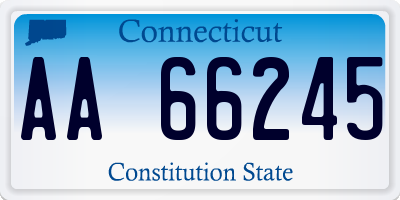 Connecticut

AA 66245

Constitution State